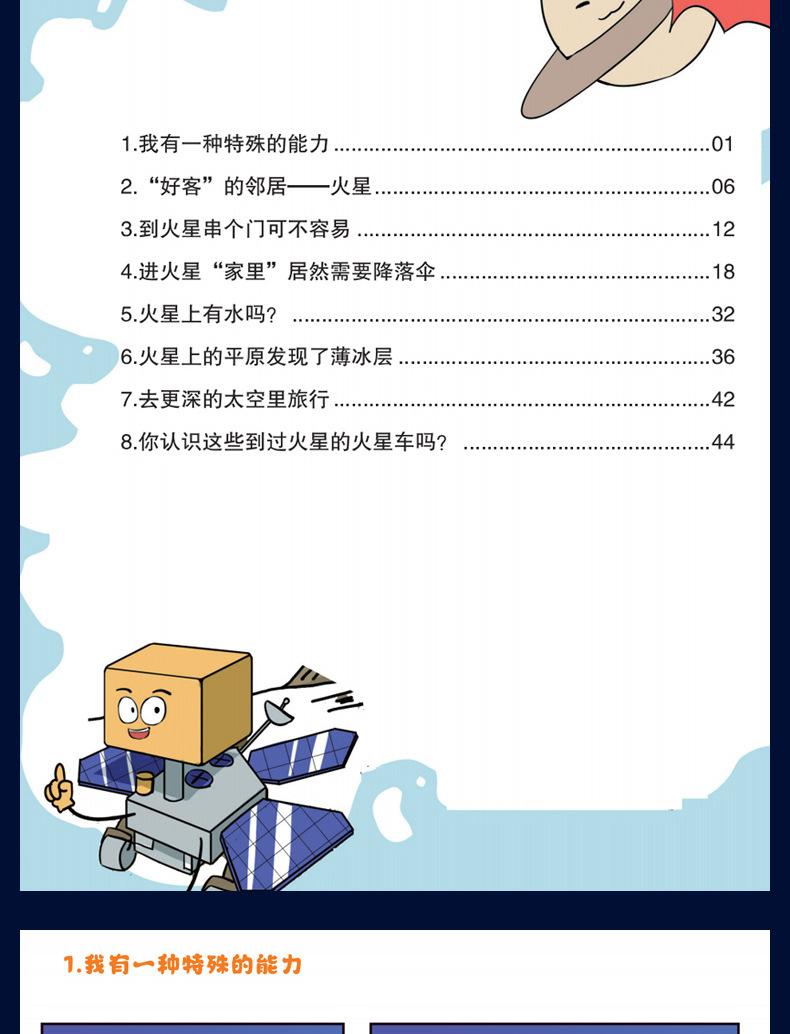 1.我有一种特殊的能力 01

2.“好客”的邻居——火星 06

3.到火星串个门可不容易 12

4.进火星“家里”居然需要降落伞 18

5.火星上有水吗？ 32

6.火星上的平原发现了薄冰层 36

7.去更深的太空里旅行 42

8.你认识这些到过火星的火星车吗？ 44

1.我有一种特殊的能力